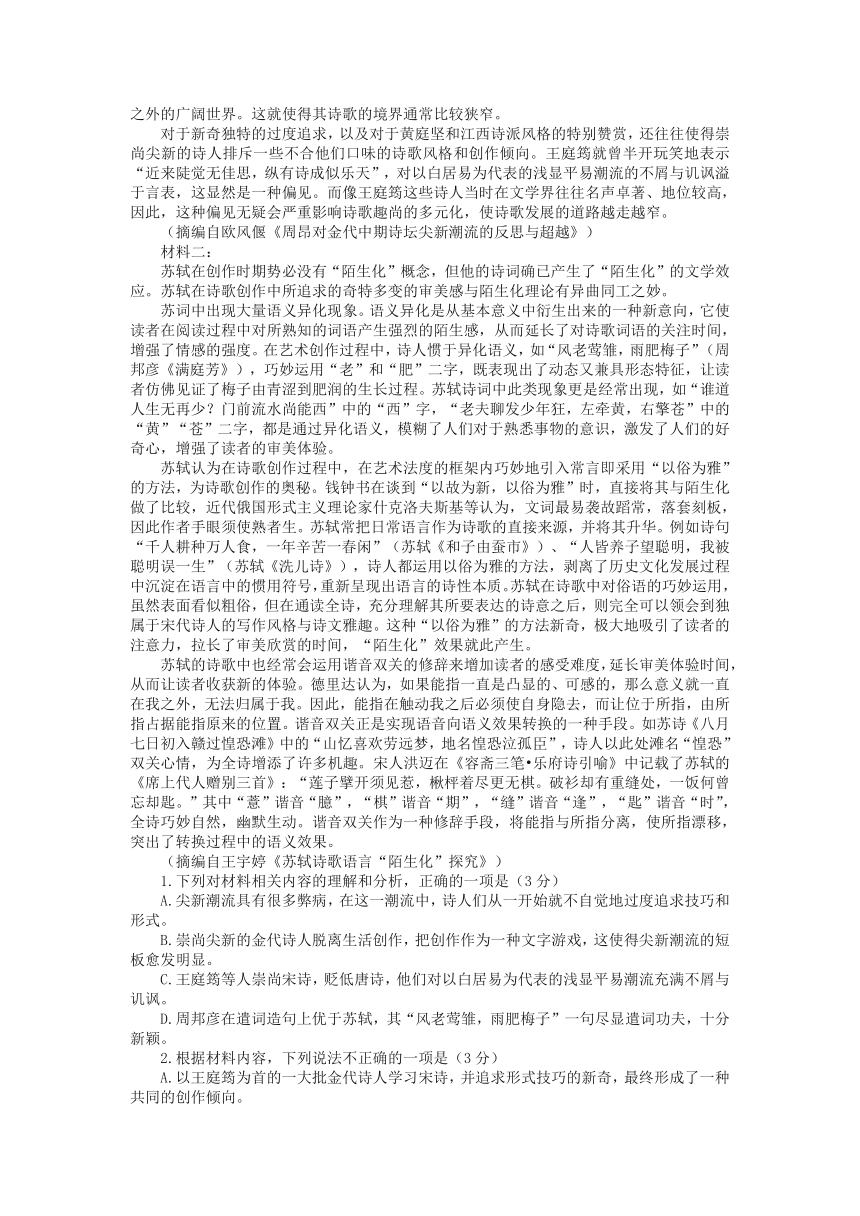 之外的广阔世界。这就使得其诗歌的境界通常比较狭窄。

对于新奇独特的过度追求，以及对于黄庭坚和江西诗派风格的特别赞赏，还往往使得崇尚尖新的诗人排斥一些不合他们口味的诗歌风格和创作倾向。王庭筠就曾半开玩笑地表示“近来陡觉无佳思，纵有诗成似乐天”，对以白居易为代表的浅显平易潮流的不屑与讥讽溢于言表，这显然是一种偏见。而像王庭筠这些诗人当时在文学界往往名声卓著、地位较高，因此，这种偏见无疑会严重影响诗歌趣尚的多元化，使诗歌发展的道路越走越窄。

（摘编自欧风偃《周昂对金代中期诗坛尖新潮流的反思与超越》）

材料二：

苏轼在创作时期势必没有“陌生化”概念，但他的诗词确已产生了“陌生化”的文学效应。苏轼在诗歌创作中所追求的奇特多变的审美感与陌生化理论有异曲同工之妙。

苏词中出现大量语义异化现象。语义异化是从基本意义中衍生出来的一种新意向，它使读者在阅读过程中对所熟知的词语产生强烈的陌生感，从而延长了对诗歌词语的关注时间，增强了情感的强度。在艺术创作过程中，诗人惯于异化语义，如“风老莺雏，雨肥梅子”（周邦彦《满庭芳》），巧妙运用“老”和“肥”二字，既表现出了动态又兼具形态特征，让读者仿佛见证了梅子由青涩到肥润的生长过程。苏轼诗词中此类现象更是经常出现，如“谁道人生无再少？门前流水尚能西”中的“西”字，“老夫聊发少年狂，左牵黄，右擎苍”中的“黄”“苍”二字，都是通过异化语义，模糊了人们对于熟悉事物的意识，激发了人们的好奇心，增强了读者的审美体验。

苏轼认为在诗歌创作过程中，在艺术法度的框架内巧妙地引入常言即采用“以俗为雅”的方法，为诗歌创作的奥秘。钱钟书在谈到“以故为新，以俗为雅”时，直接将其与陌生化做了比较，近代俄国形式主义理论家什克洛夫斯基等认为，文词最易袭故蹈常，落套刻板，因此作者手眼须使熟者生。苏轼常把日常语言作为诗歌的直接来源，并将其升华。例如诗句“千人耕种万人食，一年辛苦一春闲”（苏轼《和子由蚕市》）、“人皆养子望聪明，我被聪明误一生”（苏轼《洗儿诗》），诗人都运用以俗为雅的方法，剥离了历史文化发展过程中沉淀在语言中的惯用符号，重新呈现出语言的诗性本质。苏轼在诗歌中对俗语的巧妙运用，虽然表面看似粗俗，但在通读全诗，充分理解其所要表达的诗意之后，则完全可以领会到独属于宋代诗人的写作风格与诗文雅趣。这种“以俗为雅”的方法新奇，极大地吸引了读者的注意力，拉长了审美欣赏的时间，“陌生化”效果就此产生。

苏轼的诗歌中也经常会运用谐音双关的修辞来增加读者的感受难度，延长审美体验时间，从而让读者收获新的体验。德里达认为，如果能指一直是凸显的、可感的，那么意义就一直在我之外，无法归属于我。因此，能指在触动我之后必须使自身隐去，而让位于所指，由所指占据能指原来的位置。谐音双关正是实现语音向语义效果转换的一种手段。如苏诗《八月七日初入赣过惶恐滩》中的“山忆喜欢劳远梦，地名惶恐泣孤臣”，诗人以此处滩名“惶恐”双关心情，为全诗增添了许多机趣。宋人洪迈在《容斋三笔•乐府诗引喻》中记载了苏轼的《席上代人赠别三首》：“莲子擘开须见薏，楸枰着尽更无棋。破衫却有重缝处，一饭何曾忘却匙。”其中“薏”谐音“臆”，“棋”谐音“期”，“缝”谐音“逢”，“匙”谐音“时”，全诗巧妙自然，幽默生动。谐音双关作为一种修辞手段，将能指与所指分离，使所指漂移，突出了转换过程中的语义效果。

（摘编自王宇婷《苏轼诗歌语言“陌生化”探究》）

1.下列对材料相关内容的理解和分析，正确的一项是（3分）

A.尖新潮流具有很多弊病，在这一潮流中，诗人们从一开始就不自觉地过度追求技巧和形式。

B.崇尚尖新的金代诗人脱离生活创作，把创作作为一种文字游戏，这使得尖新潮流的短板愈发明显。

C.王庭筠等人崇尚宋诗，贬低唐诗，他们对以白居易为代表的浅显平易潮流充满不屑与讥讽。

D.周邦彦在遣词造句上优于苏轼，其“风老莺雏，雨肥梅子”一句尽显遣词功夫，十分新颖。

2.根据材料内容，下列说法不正确的一项是（3分）

A.以王庭筠为首的一大批金代诗人学习宋诗，并追求形式技巧的新奇，最终形成了一种共同的创作倾向。